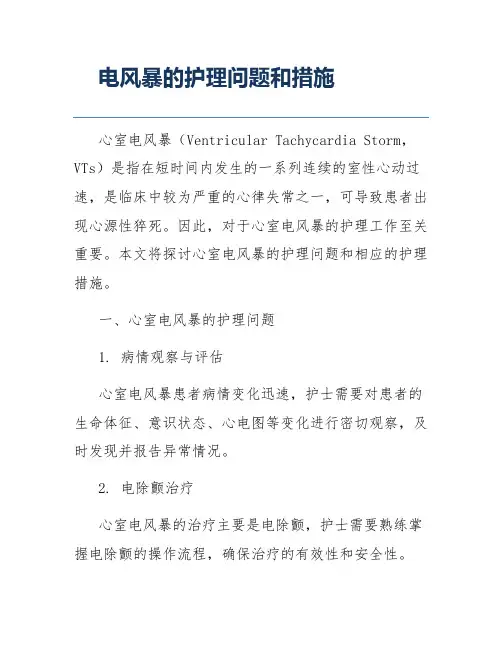 电风暴的护理问题和措施

心室电风暴（Ventricular Tachycardia Storm，VTs）是指在短时间内发生的一系列连续的室性心动过速，是临床中较为严重的心律失常之一，可导致患者出现心源性猝死。因此，对于心室电风暴的护理工作至关重要。本文将探讨心室电风暴的护理问题和相应的护理措施。

一、心室电风暴的护理问题

1. 病情观察与评估

心室电风暴患者病情变化迅速，护士需要对患者的生命体征、意识状态、心电图等变化进行密切观察，及时发现并报告异常情况。

2. 电除颤治疗

心室电风暴的治疗主要是电除颤，护士需要熟练掌握电除颤的操作流程，确保治疗的有效性和安全性。